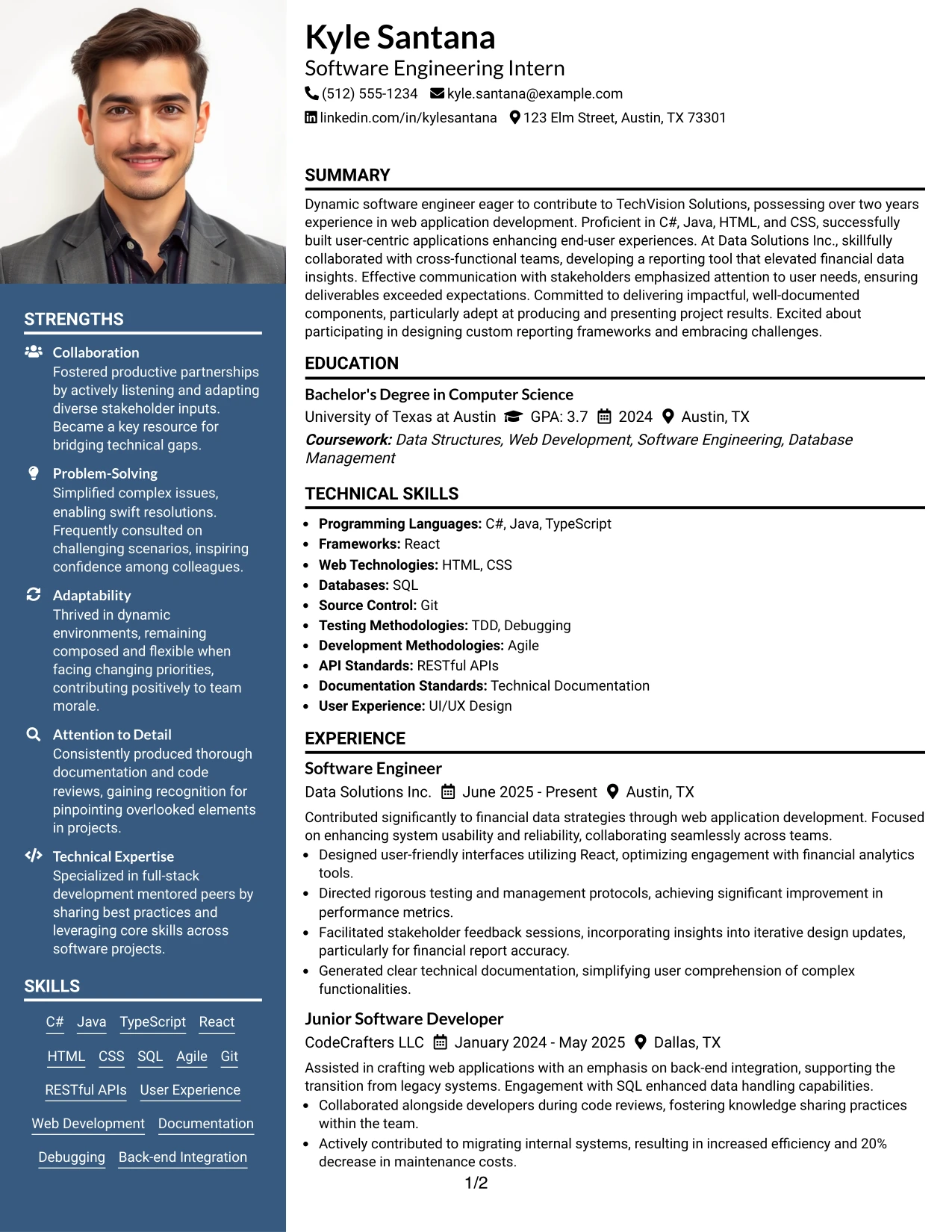 STRENGTHS

Collaboration
Fostered productive partnerships by actively listening and adapting diverse stakeholder inputs. Became a key resource for bridging technical gaps.

Problem-Solving
Simplified complex issues, enabling swift resolutions. Frequently consulted on challenging scenarios, inspiring confidence among colleagues.

Adaptability
Thrived in dynamic environments, remaining composed and flexible when facing changing priorities, contributing positively to team morale.

Attention to Detail
Consistently produced thorough documentation and code reviews, gaining recognition for pinpointing overlooked elements in projects.

Technical Expertise
Specialized in full-stack development mentored peers by sharing best practices and leveraging core skills across software projects.

SKILLS

C# Java TypeScript React

HTML CSS SQL Agile Git

RESTful APIs User Experience

Web Development Documentation

Debugging Back-end Integration

Kyle Santana
Software Engineering Intern
(512) 555-1234 kyle.santana@example.com
linkedin.com/in/kylesantana 123 Elm Street, Austin, TX 73301

SUMMARY

Dynamic software engineer eager to contribute to TechVision Solutions, possessing over two years experience in web application development. Proficient in C#, Java, HTML, and CSS, successfully built user-centric applications enhancing end-user experiences. At Data Solutions Inc., skillfully collaborated with cross-functional teams, developing a reporting tool that elevated financial data insights. Effective communication with stakeholders emphasized attention to user needs, ensuring deliverables exceeded expectations. Committed to delivering impactful, well-documented components, particularly adept at producing and presenting project results. Excited about participating in designing custom reporting frameworks and embracing challenges.

EDUCATION

Bachelor's Degree in Computer Science
University of Texas at Austin GPA: 3.7 2024 Austin, TX
Coursework: Data Structures, Web Development, Software Engineering, Database Management

TECHNICAL SKILLS

• Programming Languages: C#, Java, TypeScript
• Frameworks: React
• Web Technologies: HTML, CSS
• Databases: SQL
• Source Control: Git
• Testing Methodologies: TDD, Debugging
• Development Methodologies: Agile
• API Standards: RESTful APIs
• Documentation Standards: Technical Documentation
• User Experience: UI/UX Design

EXPERIENCE

Software Engineer
Data Solutions Inc. June 2025 - Present Austin, TX
Contributed significantly to financial data strategies through web application development. Focused on enhancing system usability and reliability, collaborating seamlessly across teams.
• Designed user-friendly interfaces utilizing React, optimizing engagement with financial analytics tools.
• Directed rigorous testing and management protocols, achieving significant improvement in performance metrics.
• Facilitated stakeholder feedback sessions, incorporating insights into iterative design updates, particularly for financial report accuracy.
• Generated clear technical documentation, simplifying user comprehension of complex functionalities.

Junior Software Developer
CodeCrafters LLC January 2024 - May 2025 Dallas, TX
Assisted in crafting web applications with an emphasis on back-end integration, supporting the transition from legacy systems. Engagement with SQL enhanced data handling capabilities.
• Collaborated alongside developers during code reviews, fostering knowledge sharing practices within the team.
• Actively contributed to migrating internal systems, resulting in increased efficiency and 20% decrease in maintenance costs.

1/2